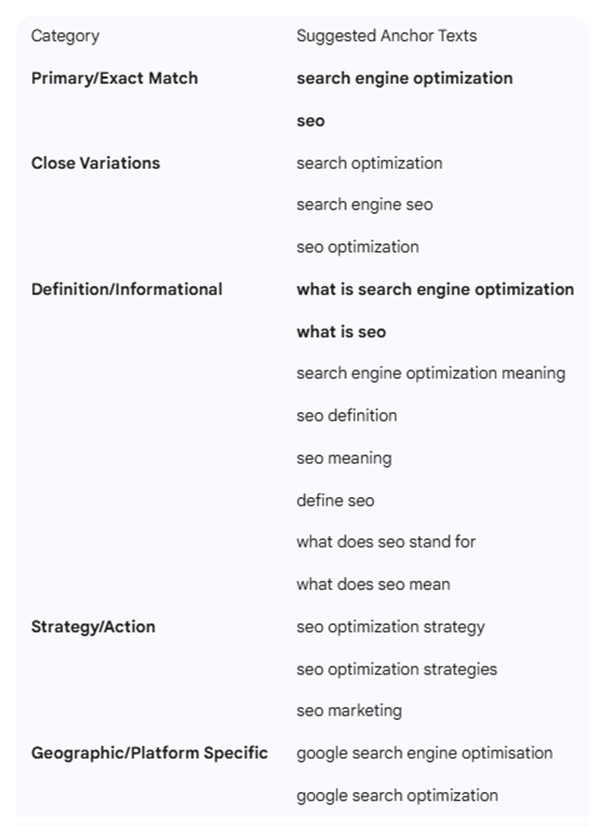 | Category | Suggested Anchor Texts |
|---|---|
| **Primary/Exact Match** | **search engine optimization** |
| | **seo** |
| **Close Variations** | search optimization |
| | search engine seo |
| | seo optimization |
| **Definition/Informational** | **what is search engine optimization** |
| | **what is seo** |
| | search engine optimization meaning |
| | seo definition |
| | seo meaning |
| | define seo |
| | what does seo stand for |
| | what does seo mean |
| **Strategy/Action** | seo optimization strategy |
| | seo optimization strategies |
| | seo marketing |
| **Geographic/Platform Specific** | google search engine optimisation |
| | google search optimization |